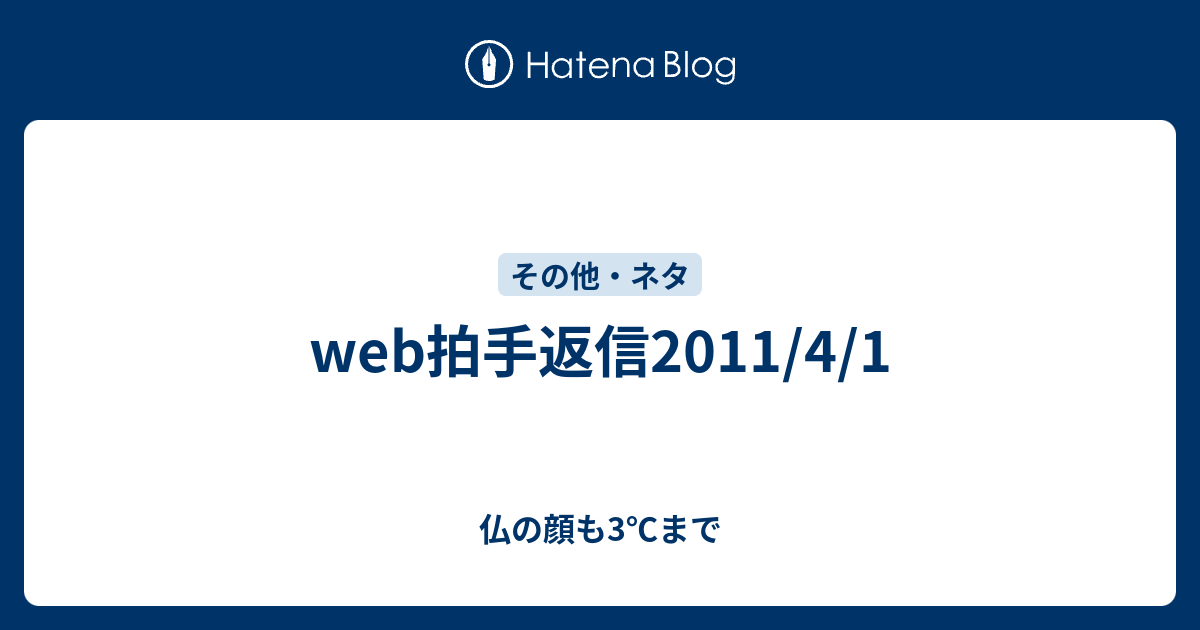 Hatena Blog

その他・ネタ

web拍手返信2011/4/1

仏の顔も3°Cまで